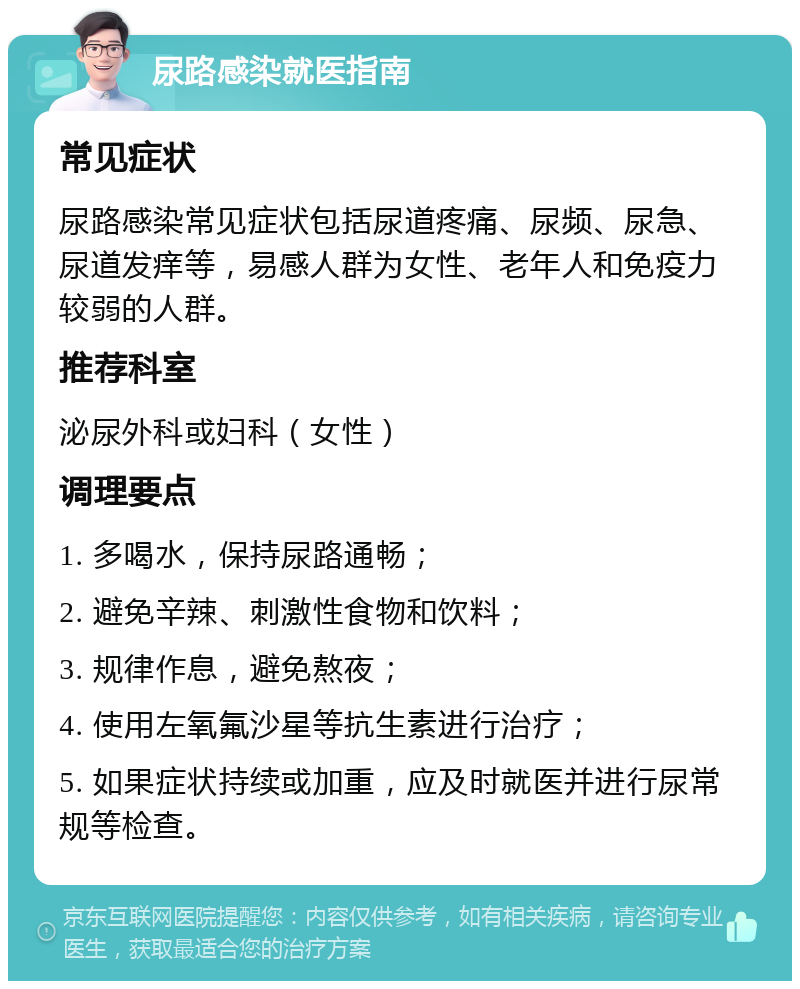 尿路感染就医指南

常见症状

尿路感染常见症状包括尿道疼痛、尿频、尿急、尿道发痒等，易感人群为女性、老年人和免疫力较弱的人群。

推荐科室

泌尿外科或妇科（女性）

调理要点

1. 多喝水，保持尿路通畅；

2. 避免辛辣、刺激性食物和饮料；

3. 规律作息，避免熬夜；

4. 使用左氧氟沙星等抗生素进行治疗；

5. 如果症状持续或加重，应及时就医并进行尿常规等检查。

京东互联网医院提醒您：内容仅供参考，如有相关疾病，请咨询专业医生，获取最适合您的治疗方案